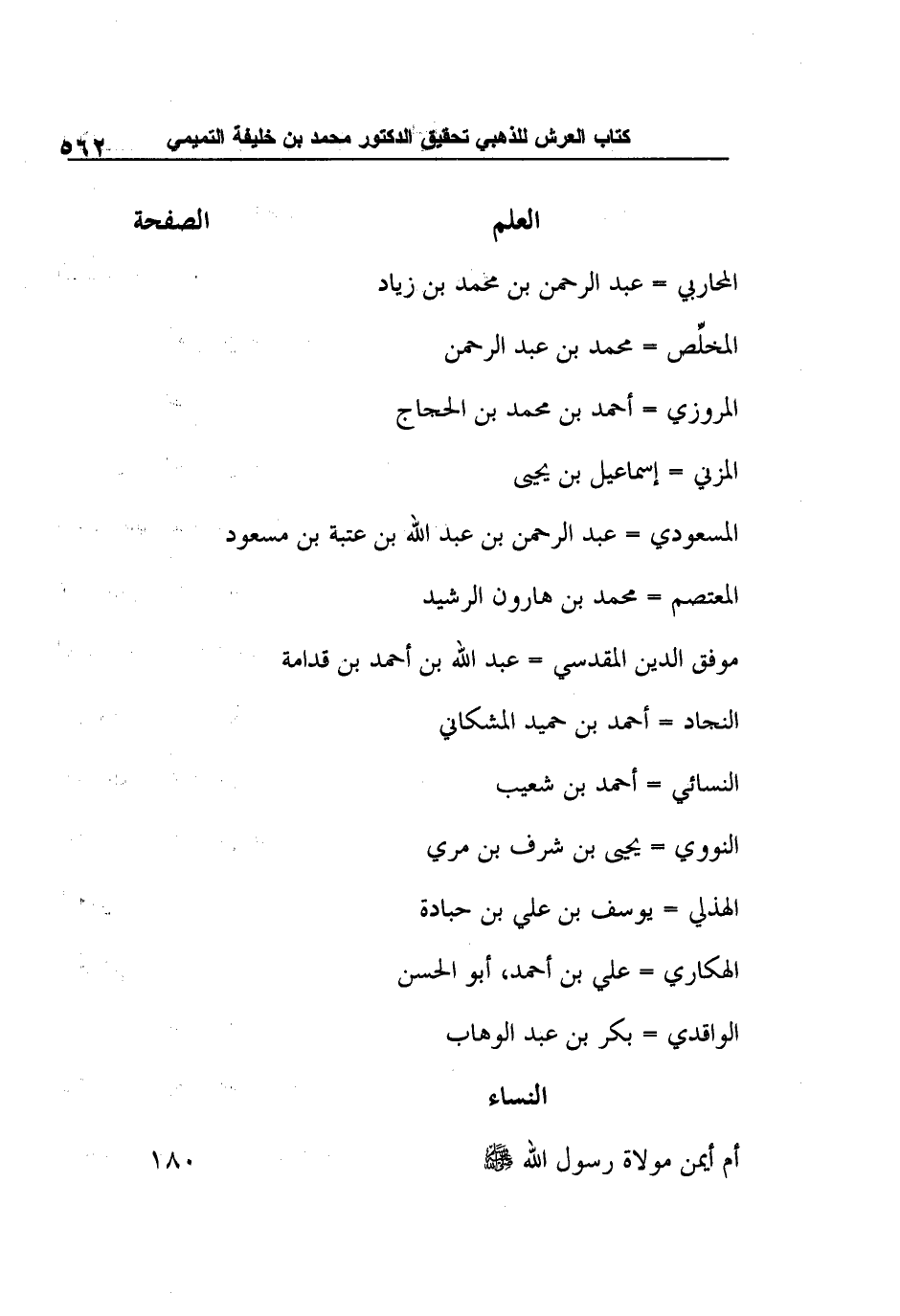 كتاب العرش للذهبي تحقيق الدكتور محمد بن خليفة التميمي ٥٦٢

| العلم | الصفحة |
|---|---|
| المحاربي = عبد الرحمن بن محمد بن زياد | |
| المخلّص = محمد بن عبد الرحمن | |
| المروزي = أحمد بن محمد بن الحجاج | |
| المزني = إسماعيل بن يحيى | |
| المسعودي = عبد الرحمن بن عبد الله بن عتبة بن مسعود | |
| المعتصم = محمد بن هارون الرشيد | |
| موفق الدين المقدسي = عبد الله بن أحمد بن قدامة | |
| النجاد = أحمد بن حميد المشكاني | |
| النسائي = أحمد بن شعيب | |
| النووي = يحيى بن شرف بن مري | |
| الهذلي = يوسف بن علي بن حبادة | |
| الهكاري = علي بن أحمد، أبو الحسن | |
| الواقدي = بكر بن عبد الوهاب | |
| النساء | |
| أم أيمن مولاة رسول الله ﷺ | ١٨٠ |